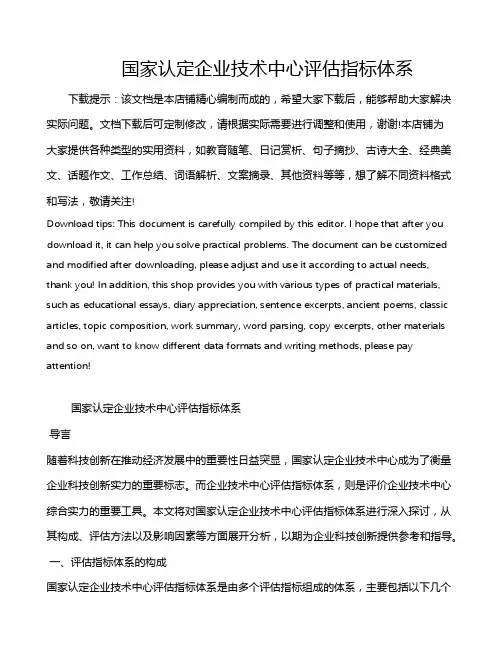 国家认定企业技术中心评估指标体系

下载提示：该文档是本店铺精心编制而成的，希望大家下载后，能够帮助大家解决实际问题。文档下载后可定制修改，请根据实际需要进行调整和使用，谢谢!本店铺为大家提供各种类型的实用资料，如教育随笔、日记赏析、句子摘抄、古诗大全、经典美文、话题作文、工作总结、词语解析、文案摘录、其他资料等等，想了解不同资料格式和写法，敬请关注!

Download tips: This document is carefully compiled by this editor. I hope that after you download it, it can help you solve practical problems. The document can be customized and modified after downloading, please adjust and use it according to actual needs, thank you! In addition, this shop provides you with various types of practical materials, such as educational essays, diary appreciation, sentence excerpts, ancient poems, classic articles, topic composition, work summary, word parsing, copy excerpts, other materials and so on, want to know different data formats and writing methods, please pay attention!

国家认定企业技术中心评估指标体系

导言

随着科技创新在推动经济发展中的重要性日益突显，国家认定企业技术中心成为了衡量企业科技创新实力的重要标志。而企业技术中心评估指标体系，则是评价企业技术中心综合实力的重要工具。本文将对国家认定企业技术中心评估指标体系进行深入探讨，从其构成、评估方法以及影响因素等方面展开分析，以期为企业科技创新提供参考和指导。

一、评估指标体系的构成

国家认定企业技术中心评估指标体系是由多个评估指标组成的体系，主要包括以下几个